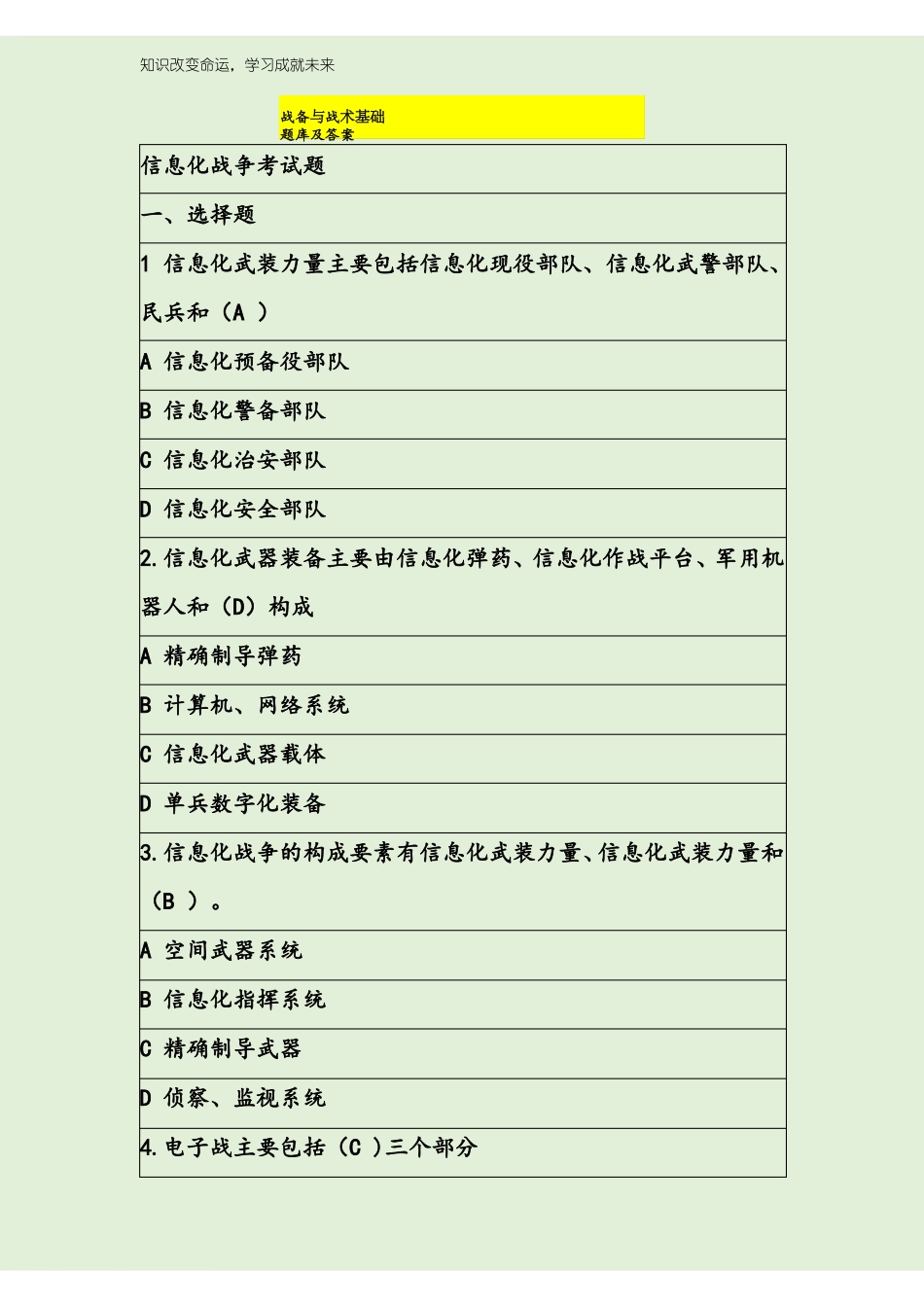 知识改变命运，学习成就未来

战备与战术基础
题库及答案

信息化战争考试题

一、选择题

1 信息化武装力量主要包括信息化现役部队、信息化武警部队、民兵和（A ）

A 信息化预备役部队

B 信息化警备部队

C 信息化治安部队

D 信息化安全部队

2.信息化武器装备主要由信息化弹药、信息化作战平台、军用机器人和（D）构成

A 精确制导弹药

B 计算机、网络系统

C 信息化武器载体

D 单兵数字化装备

3.信息化战争的构成要素有信息化武装力量、信息化武装力量和（B ）。

A 空间武器系统

B 信息化指挥系统

C 精确制导武器

D 侦察、监视系统

4.电子战主要包括（C ）三个部分